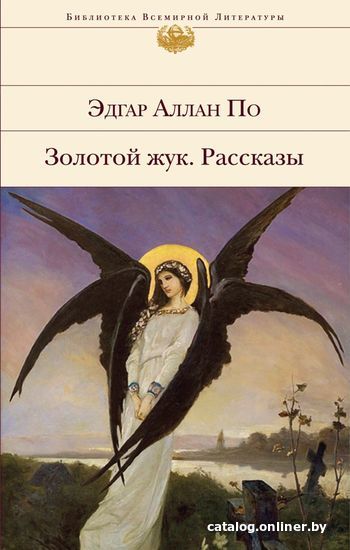 Библиотека Всемирной Литературы

Эдгар Аллан По

Золотой жук. Рассказы

catalog.onliner.by